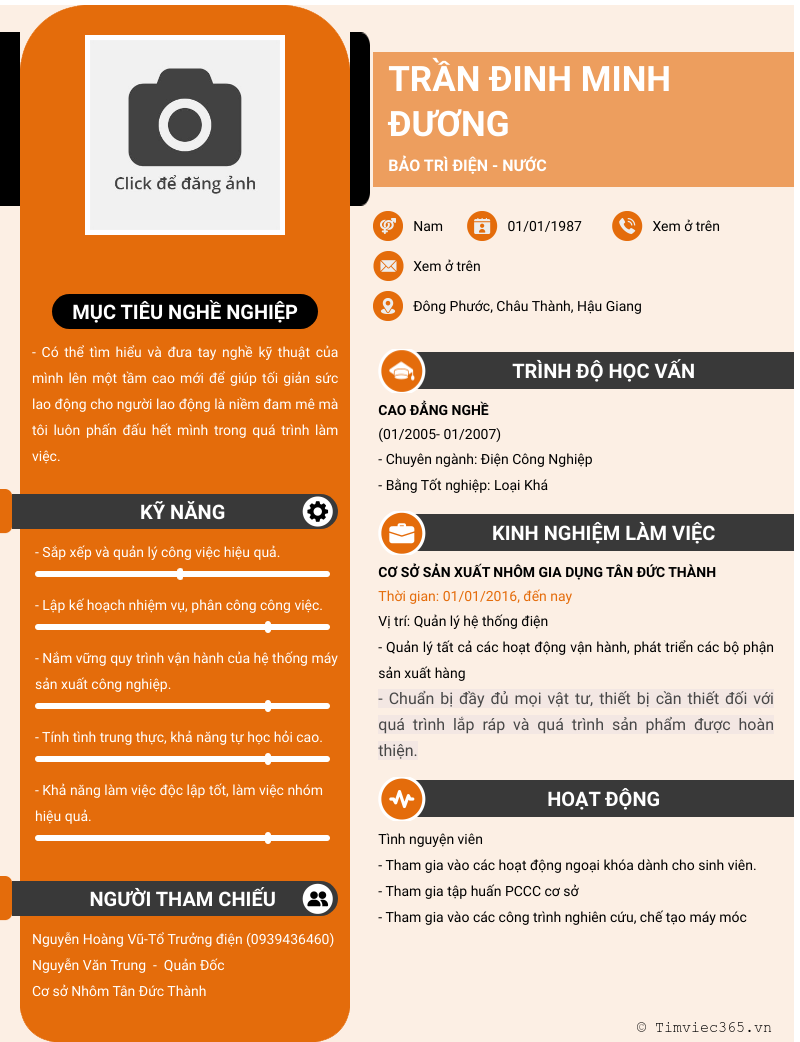 Click để đăng ảnh

MỤC TIÊU NGHỀ NGHIỆP

- Có thể tìm hiểu và đưa tay nghề kỹ thuật của mình lên một tầm cao mới để giúp tối giản sức lao động cho người lao động là niềm đam mê mà tôi luôn phấn đấu hết mình trong quá trình làm việc.

KỸ NĂNG

- Sắp xếp và quản lý công việc hiệu quả.

- Lập kế hoạch nhiệm vụ, phân công công việc.

- Nắm vững quy trình vận hành của hệ thống máy sản xuất công nghiệp.

- Tính tình trung thực, khả năng tự học hỏi cao.

- Khả năng làm việc độc lập tốt, làm việc nhóm hiệu quả.

NGƯỜI THAM CHIẾU

Nguyễn Hoàng Vũ-Tổ Trưởng điện (0939436460)
Nguyễn Văn Trung - Quản Đốc
Cơ sở Nhôm Tân Đức Thành

TRẦN ĐINH MINH ĐƯƠNG

BẢO TRÌ ĐIỆN - NƯỚC

Nam
01/01/1987
Xem ở trên
Xem ở trên
Đông Phước, Châu Thành, Hậu Giang

TRÌNH ĐỘ HỌC VẤN

CAO ĐẲNG NGHỀ
(01/2005- 01/2007)
- Chuyên ngành: Điện Công Nghiệp
- Bằng Tốt nghiệp: Loại Khá

KINH NGHIỆM LÀM VIỆC

CƠ SỞ SẢN XUẤT NHÔM GIA DỤNG TÂN ĐỨC THÀNH
Thời gian: 01/01/2016, đến nay
Vị trí: Quản lý hệ thống điện
- Quản lý tất cả các hoạt động vận hành, phát triển các bộ phận sản xuất hàng
- Chuẩn bị đầy đủ mọi vật tư, thiết bị cần thiết đối với quá trình lắp ráp và quá trình sản phẩm được hoàn thiện.

HOẠT ĐỘNG

Tình nguyện viên
- Tham gia vào các hoạt động ngoại khóa dành cho sinh viên.
- Tham gia tập huấn PCCC cơ sở
- Tham gia vào các công trình nghiên cứu, chế tạo máy móc

© Timviec365.vn